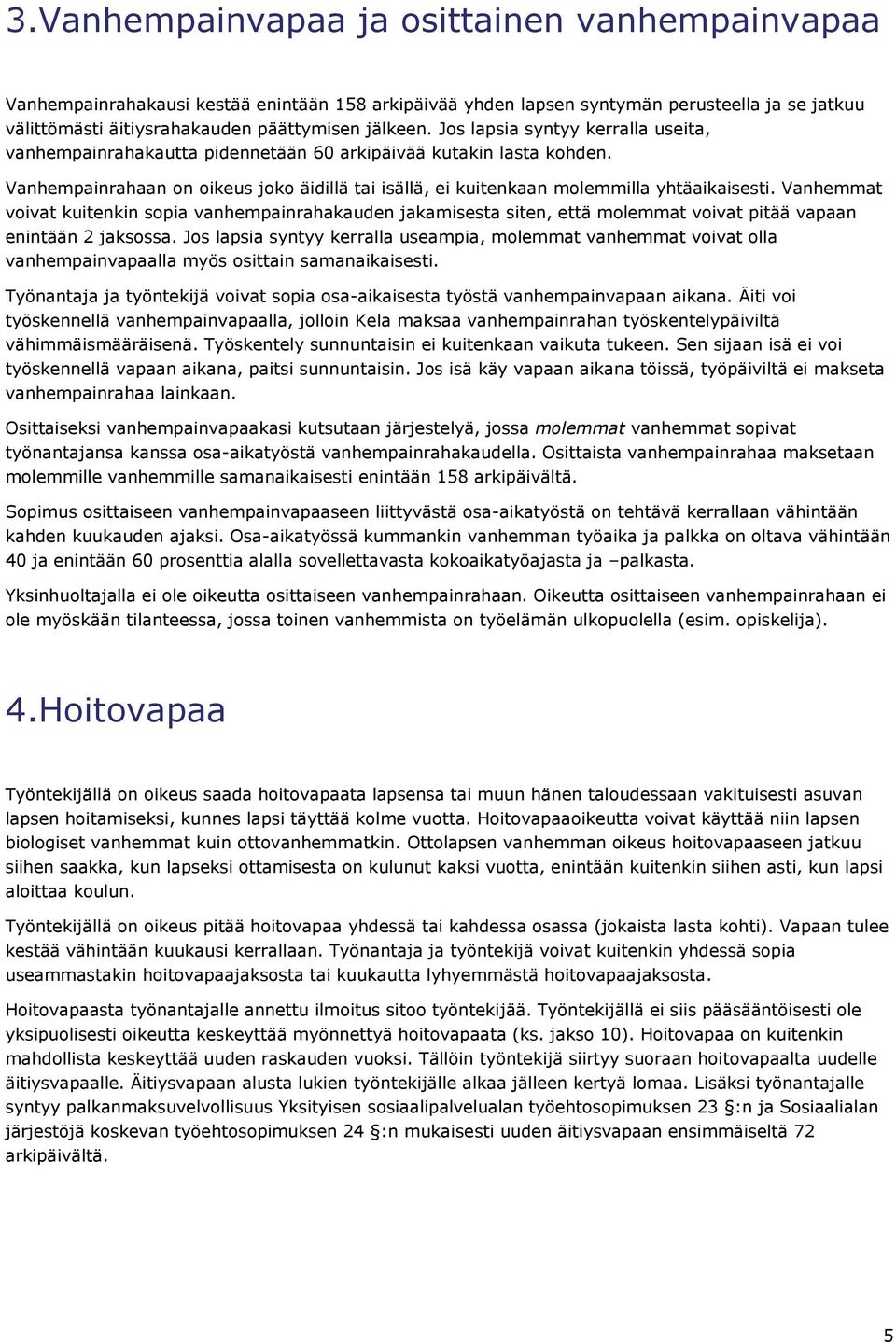 3.Vanhempainvapaa ja osittainen vanhempainvapaa

Vanhempainrahakausi kestää enintään 158 arkipäivää yhden lapsen syntymän perusteella ja se jatkuu välittömästi äitiysrahakauden päättymisen jälkeen. Jos lapsia syntyy kerralla useita, vanhempainrahakautta pidennetään 60 arkipäivää kutakin lasta kohden.

Vanhempainrahaan on oikeus joko äidillä tai isällä, ei kuitenkaan molemmilla yhtäaikaisesti. Vanhemmat voivat kuitenkin sopia vanhempainrahakauden jakamisesta siten, että molemmat voivat pitää vapaan enintään 2 jaksossa. Jos lapsia syntyy kerralla useampia, molemmat vanhemmat voivat olla vanhempainvapaalla myös osittain samanaikaisesti.

Työnantaja ja työntekijä voivat sopia osa-aikaisesta työstä vanhempainvapaan aikana. Äiti voi työskennellä vanhempainvapaalla, jolloin Kela maksaa vanhempainrahan työskentelypäiviltä vähimmäismääräisenä. Työskentely sunnuntaisin ei kuitenkaan vaikuta tukeen. Sen sijaan isä ei voi työskennellä vapaan aikana, paitsi sunnuntaisin. Jos isä käy vapaan aikana töissä, työpäiviltä ei makseta vanhempainrahaa lainkaan.

Osittaiseksi vanhempainvapaakasi kutsutaan järjestelyä, jossa molemmat vanhemmat sopivat työnantajansa kanssa osa-aikatyöstä vanhempainrahakaudella. Osittaista vanhempainrahaa maksetaan molemmille vanhemmille samanaikaisesti enintään 158 arkipäivältä.

Sopimus osittaiseen vanhempainvapaaseen liittyvästä osa-aikatyöstä on tehtävä kerrallaan vähintään kahden kuukauden ajaksi. Osa-aikatyössä kummankin vanhemman työaika ja palkka on oltava vähintään 40 ja enintään 60 prosenttia alalla sovellettavasta kokoaikatyöajasta ja –palkasta.

Yksinhuoltajalla ei ole oikeutta osittaiseen vanhempainrahaan. Oikeutta osittaiseen vanhempainrahaan ei ole myöskään tilanteessa, jossa toinen vanhemmista on työelämän ulkopuolella (esim. opiskelija).

4.Hoitovapaa

Työntekijällä on oikeus saada hoitovapaata lapsensa tai muun hänen taloudessaan vakituisesti asuvan lapsen hoitamiseksi, kunnes lapsi täyttää kolme vuotta. Hoitovapaaoikeutta voivat käyttää niin lapsen biologiset vanhemmat kuin ottovanhemmatkin. Ottolapsen vanhemman oikeus hoitovapaaseen jatkuu siihen saakka, kun lapseksi ottamisesta on kulunut kaksi vuotta, enintään kuitenkin siihen asti, kun lapsi aloittaa koulun.

Työntekijällä on oikeus pitää hoitovapaa yhdessä tai kahdessa osassa (jokaista lasta kohti). Vapaan tulee kestää vähintään kuukausi kerrallaan. Työnantaja ja työntekijä voivat kuitenkin yhdessä sopia useammastakin hoitovapaajaksosta tai kuukautta lyhyemmästä hoitovapaajaksosta.

Hoitovapaasta työnantajalle annettu ilmoitus sitoo työntekijää. Työntekijällä ei siis pääsääntöisesti ole yksipuolisesti oikeutta keskeyttää myönnettyä hoitovapaata (ks. jakso 10). Hoitovapaa on kuitenkin mahdollista keskeyttää uuden raskauden vuoksi. Tällöin työntekijä siirtyy suoraan hoitovapaalta uudelle äitiysvapaalle. Äitiysvapaan alusta lukien työntekijälle alkaa jälleen kertyä lomaa. Lisäksi työnantajalle syntyy palkanmaksuvelvollisuus Yksityisen sosiaalipalvelualan työehtosopimuksen 23 §:n ja Sosiaalialan järjestöjä koskevan työehtosopimuksen 24 §:n mukaisesti uuden äitiysvapaan ensimmäiseltä 72 arkipäivältä.

5